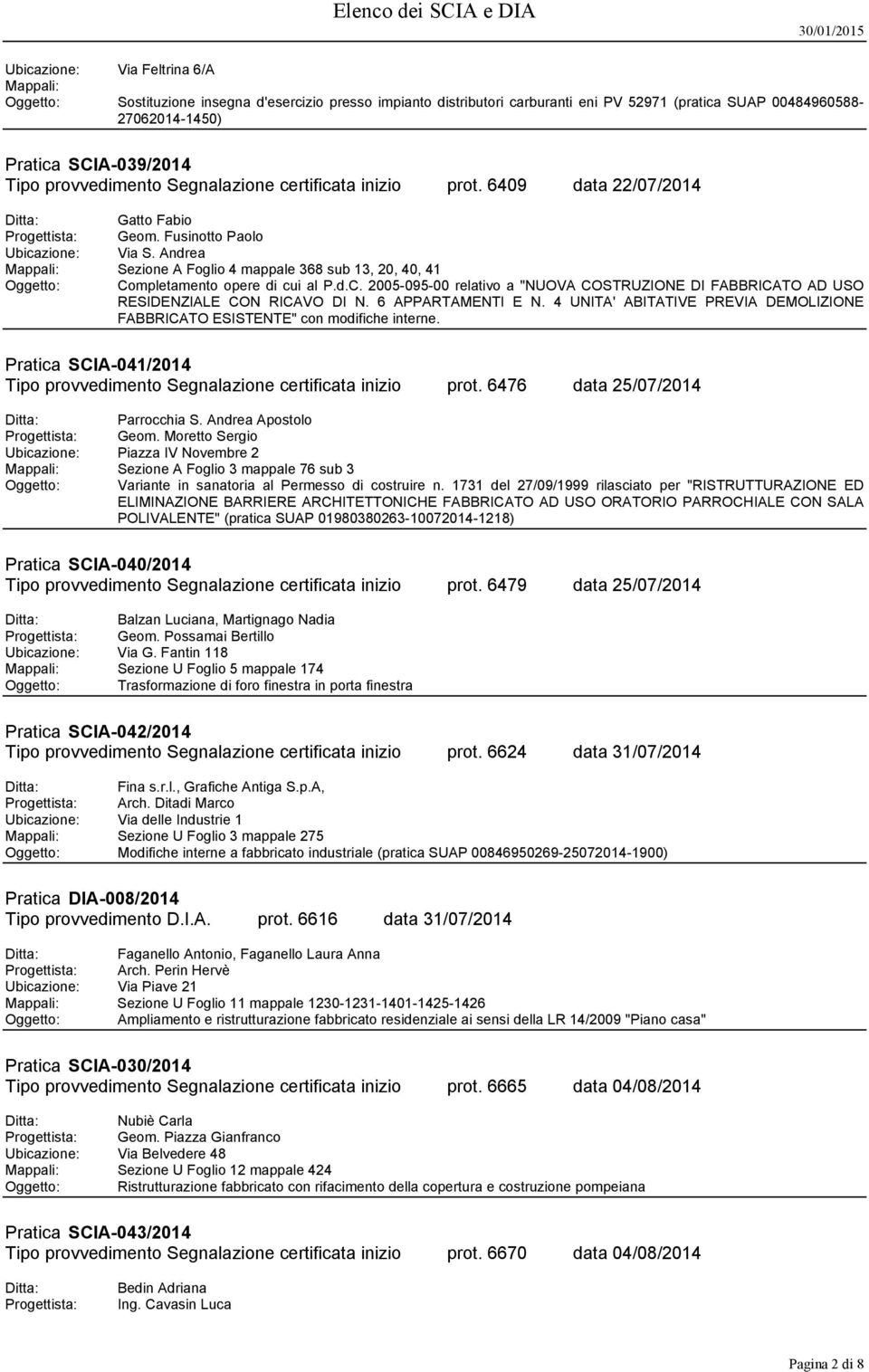 Elenco dei SCIA e DIA

30/01/2015

Ubicazione: Via Feltrina 6/A
Mappali:
Oggetto: Sostituzione insegna d'esercizio presso impianto distributori carburanti eni PV 52971 (pratica SUAP 00484960588-27062014-1450)

Pratica SCIA-039/2014
Tipo provvedimento Segnalazione certificata inizio prot. 6409 data 22/07/2014

Ditta: Gatto Fabio
Progettista: Geom. Fusinotto Paolo
Ubicazione: Via S. Andrea
Mappali: Sezione A Foglio 4 mappale 368 sub 13, 20, 40, 41
Oggetto: Completamento opere di cui al P.d.C. 2005-095-00 relativo a "NUOVA COSTRUZIONE DI FABBRICATO AD USO RESIDENZIALE CON RICAVO DI N. 6 APPARTAMENTI E N. 4 UNITA' ABITATIVE PREVIA DEMOLIZIONE FABBRICATO ESISTENTE" con modifiche interne.

Pratica SCIA-041/2014
Tipo provvedimento Segnalazione certificata inizio prot. 6476 data 25/07/2014

Ditta: Parrocchia S. Andrea Apostolo
Progettista: Geom. Moretto Sergio
Ubicazione: Piazza IV Novembre 2
Mappali: Sezione A Foglio 3 mappale 76 sub 3
Oggetto: Variante in sanatoria al Permesso di costruire n. 1731 del 27/09/1999 rilasciato per "RISTRUTTURAZIONE ED ELIMINAZIONE BARRIERE ARCHITETTONICHE FABBRICATO AD USO ORATORIO PARROCHIALE CON SALA POLIVALENTE" (pratica SUAP 01980380263-10072014-1218)

Pratica SCIA-040/2014
Tipo provvedimento Segnalazione certificata inizio prot. 6479 data 25/07/2014

Ditta: Balzan Luciana, Martignago Nadia
Progettista: Geom. Possamai Bertillo
Ubicazione: Via G. Fantin 118
Mappali: Sezione U Foglio 5 mappale 174
Oggetto: Trasformazione di foro finestra in porta finestra

Pratica SCIA-042/2014
Tipo provvedimento Segnalazione certificata inizio prot. 6624 data 31/07/2014

Ditta: Fina s.r.l., Grafiche Antiga S.p.A,
Progettista: Arch. Ditadi Marco
Ubicazione: Via delle Industrie 1
Mappali: Sezione U Foglio 3 mappale 275
Oggetto: Modifiche interne a fabbricato industriale (pratica SUAP 00846950269-25072014-1900)

Pratica DIA-008/2014
Tipo provvedimento D.I.A. prot. 6616 data 31/07/2014

Ditta: Faganello Antonio, Faganello Laura Anna
Progettista: Arch. Perin Hervè
Ubicazione: Via Piave 21
Mappali: Sezione U Foglio 11 mappale 1230-1231-1401-1425-1426
Oggetto: Ampliamento e ristrutturazione fabbricato residenziale ai sensi della LR 14/2009 "Piano casa"

Pratica SCIA-030/2014
Tipo provvedimento Segnalazione certificata inizio prot. 6665 data 04/08/2014

Ditta: Nubiè Carla
Progettista: Geom. Piazza Gianfranco
Ubicazione: Via Belvedere 48
Mappali: Sezione U Foglio 12 mappale 424
Oggetto: Ristrutturazione fabbricato con rifacimento della copertura e costruzione pompeiana

Pratica SCIA-043/2014
Tipo provvedimento Segnalazione certificata inizio prot. 6670 data 04/08/2014

Ditta: Bedin Adriana
Progettista: Ing. Cavasin Luca

Pagina 2 di 8